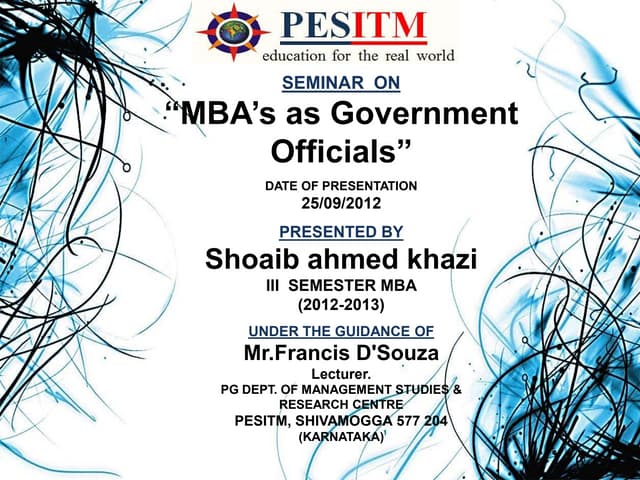 PESITM
education for the real world

SEMINAR ON

“MBA’s as Government Officials”

DATE OF PRESENTATION
25/09/2012

PRESENTED BY

Shoaib ahmed khazi

III SEMESTER MBA
(2012-2013)

UNDER THE GUIDANCE OF

Mr.Francis D'Souza

Lecturer.
PG DEPT. OF MANAGEMENT STUDIES & RESEARCH CENTRE
PESITM, SHIVAMOGGA 577 204
(KARNATAKA)